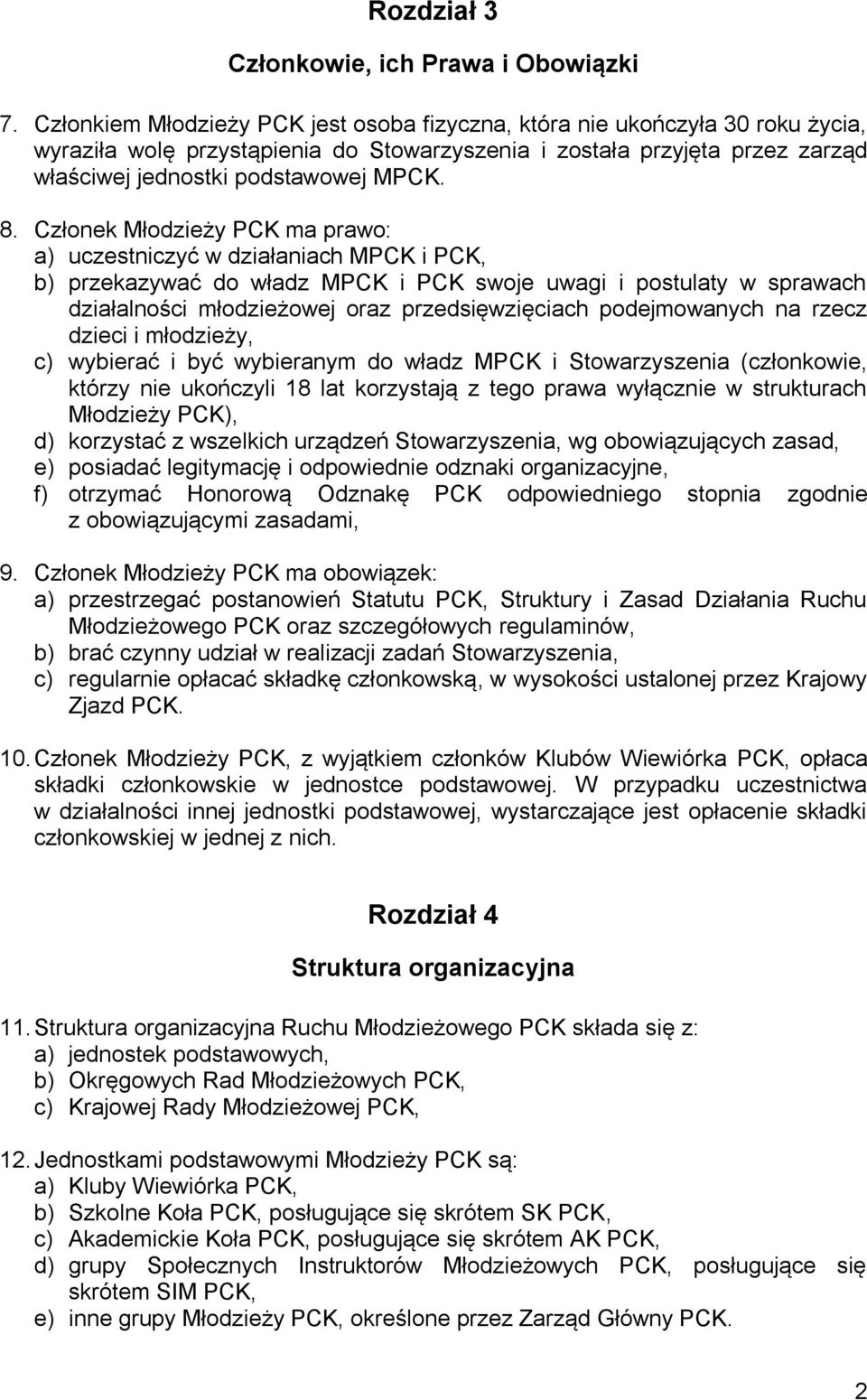 Rozdział 3

Członkowie, ich Prawa i Obowiązki

7. Członkiem Młodzieży PCK jest osoba fizyczna, która nie ukończyła 30 roku życia, wyraziła wolę przystąpienia do Stowarzyszenia i została przyjęta przez zarząd właściwej jednostki podstawowej MPCK.

8. Członek Młodzieży PCK ma prawo:
a) uczestniczyć w działaniach MPCK i PCK,
b) przekazywać do władz MPCK i PCK swoje uwagi i postulaty w sprawach działalności młodzieżowej oraz przedsięwzięciach podejmowanych na rzecz dzieci i młodzieży,
c) wybierać i być wybieranym do władz MPCK i Stowarzyszenia (członkowie, którzy nie ukończyli 18 lat korzystają z tego prawa wyłącznie w strukturach Młodzieży PCK),
d) korzystać z wszelkich urządzeń Stowarzyszenia, wg obowiązujących zasad,
e) posiadać legitymację i odpowiednie odznaki organizacyjne,
f) otrzymać Honorową Odznakę PCK odpowiedniego stopnia zgodnie z obowiązującymi zasadami,

9. Członek Młodzieży PCK ma obowiązek:
a) przestrzegać postanowień Statutu PCK, Struktury i Zasad Działania Ruchu Młodzieżowego PCK oraz szczegółowych regulaminów,
b) brać czynny udział w realizacji zadań Stowarzyszenia,
c) regularnie opłacać składkę członkowską, w wysokości ustalonej przez Krajowy Zjazd PCK.

10. Członek Młodzieży PCK, z wyjątkiem członków Klubów Wiewiórka PCK, opłaca składki członkowskie w jednostce podstawowej. W przypadku uczestnictwa w działalności innej jednostki podstawowej, wystarczające jest opłacenie składki członkowskiej w jednej z nich.

Rozdział 4

Struktura organizacyjna

11. Struktura organizacyjna Ruchu Młodzieżowego PCK składa się z:
a) jednostek podstawowych,
b) Okręgowych Rad Młodzieżowych PCK,
c) Krajowej Rady Młodzieżowej PCK,

12. Jednostkami podstawowymi Młodzieży PCK są:
a) Kluby Wiewiórka PCK,
b) Szkolne Koła PCK, posługujące się skrótem SK PCK,
c) Akademickie Koła PCK, posługujące się skrótem AK PCK,
d) grupy Społecznych Instruktorów Młodzieżowych PCK, posługujące się skrótem SIM PCK,
e) inne grupy Młodzieży PCK, określone przez Zarząd Główny PCK.

2